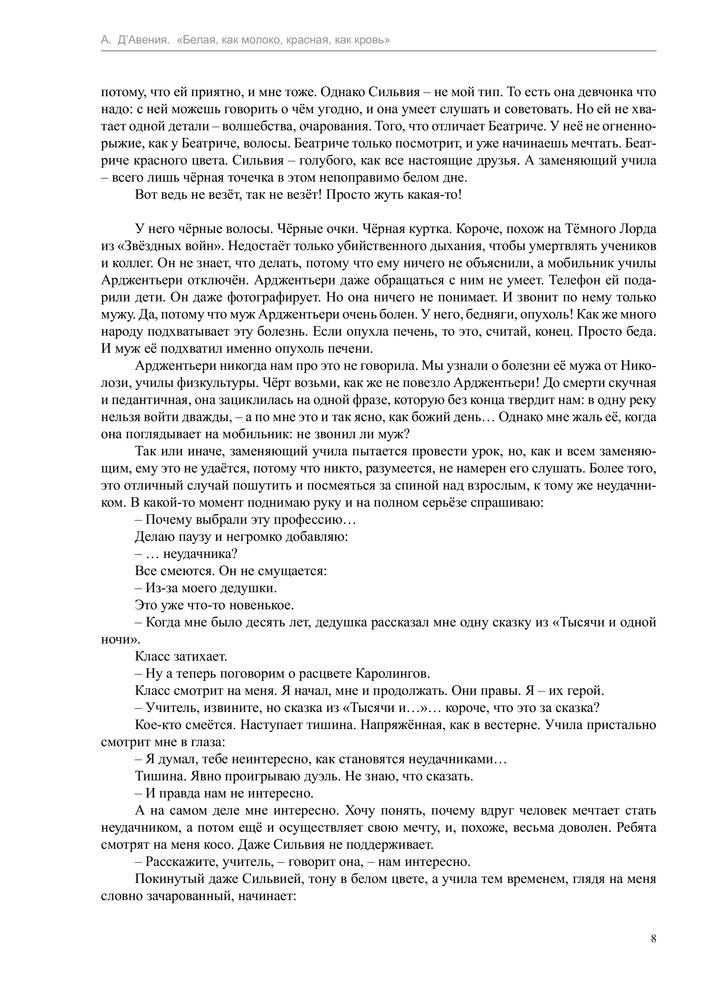 А. Д'Авения. «Белая, как молоко, красная, как кровь»

потому, что ей приятно, и мне тоже. Однако Сильвия – не мой тип. То есть она девчонка что надо: с ней можешь говорить о чём угодно, и она умеет слушать и советовать. Но ей не хватает одной детали – волшебства, очарования. Того, что отличает Беатриче. У неё не огненно-рыжие, как у Беатриче, волосы. Беатриче только посмотрит, и уже начинаешь мечтать. Беатриче красного цвета. Сильвия – голубого, как все настоящие друзья. А заменяющий учила – всего лишь чёрная точечка в этом непоправимо белом дне.

Вот ведь не везёт, так не везёт! Просто жуть какая-то!

У него чёрные волосы. Чёрные очки. Чёрная куртка. Короче, похож на Тёмного Лорда из «Звёздных войн». Недостаёт только убийственного дыхания, чтобы умертвлять учеников и коллег. Он не знает, что делать, потому что ему ничего не объяснили, а мобильник училы Арджентьери отключён. Арджентьери даже обращаться с ним не умеет. Телефон ей подарили дети. Он даже фотографирует. Но она ничего не понимает. И звонит по нему только мужу. Да, потому что муж Арджентьери очень болен. У него, бедняги, опухоль! Как же много народу подхватывает эту болезнь. Если опухла печень, то это, считай, конец. Просто беда. И муж её подхватил именно опухоль печени.

Арджентьери никогда нам про это не говорила. Мы узнали о болезни её мужа от Николози, училы физкультуры. Чёрт возьми, как же не повезло Арджентьери! До смерти скучная и педантичная, она зациклилась на одной фразе, которую без конца твердит нам: в одну реку нельзя войти дважды, – а по мне это и так ясно, как божий день… Однако мне жаль её, когда она поглядывает на мобильник: не звонил ли муж?

Так или иначе, заменяющий учила пытается провести урок, но, как и всем заменяющим, ему это не удаётся, потому что никто, разумеется, не намерен его слушать. Более того, это отличный случай пошутить и посмеяться за спиной над взрослым, к тому же неудачником. В какой-то момент поднимаю руку и на полном серьёзе спрашиваю:

– Почему выбрали эту профессию…

Делаю паузу и негромко добавляю:

– … неудачника?

Все смеются. Он не смущается:

– Из-за моего дедушки.

Это уже что-то новенькое.

– Когда мне было десять лет, дедушка рассказал мне одну сказку из «Тысячи и одной ночи».

Класс затихает.

– Ну а теперь поговорим о расцвете Каролингов.

Класс смотрит на меня. Я начал, мне и продолжать. Они правы. Я – их герой.

– Учитель, извините, но сказка из «Тысячи и…»… короче, что это за сказка?

Кое-кто смеётся. Наступает тишина. Напряжённая, как в вестерне. Учила пристально смотрит мне в глаза:

– Я думал, тебе неинтересно, как становятся неудачниками…

Тишина. Явно проигрываю дуэль. Не знаю, что сказать.

– И правда нам не интересно.

А на самом деле мне интересно. Хочу понять, почему вдруг человек мечтает стать неудачником, а потом ещё и осуществляет свою мечту, и, похоже, весьма доволен. Ребята смотрят на меня косо. Даже Сильвия не поддерживает.

– Расскажите, учитель, – говорит она, – нам интересно.

Покинутый даже Сильвией, тону в белом цвете, а учила тем временем, глядя на меня словно зачарованный, начинает:

8